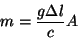 $m = \frac{g\Delta l}{c}A$